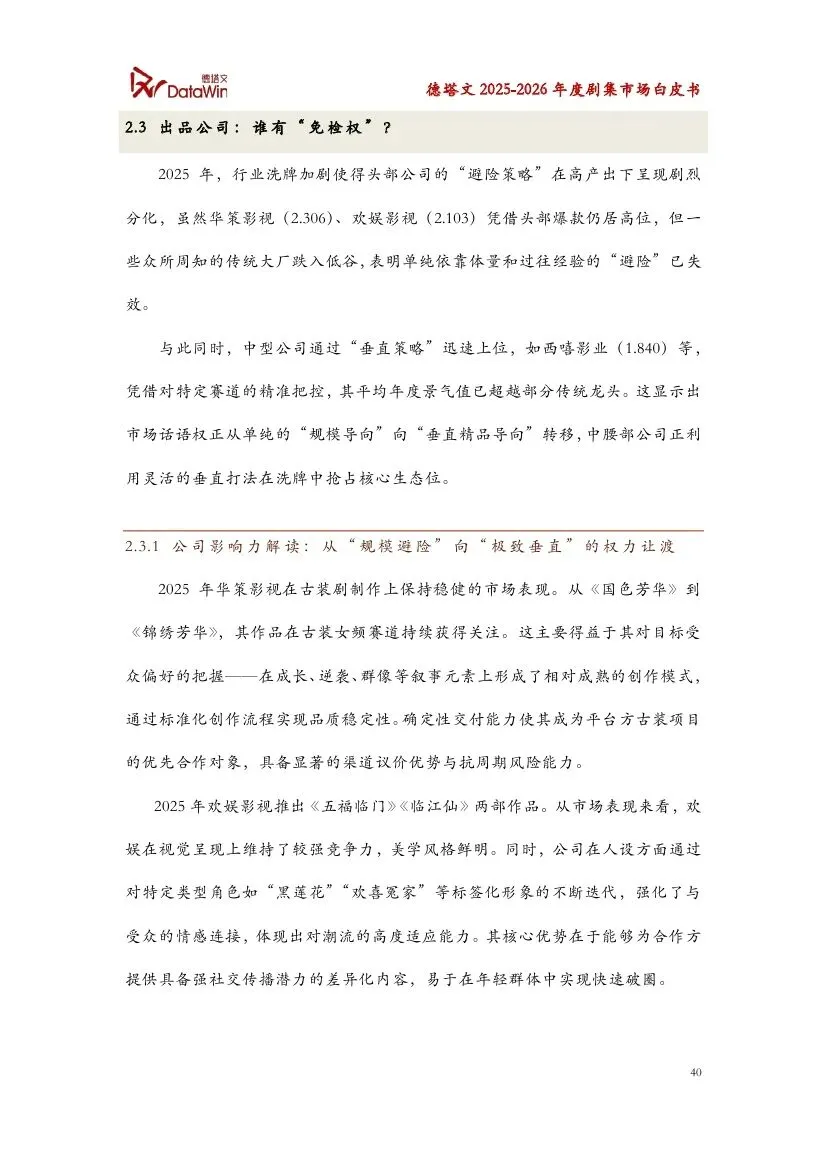 德塔文 DataWin

德塔文 2025-2026 年度剧集市场白皮书

2.3 出品公司：谁有“免检权”？

2025 年，行业洗牌加剧使得头部公司的“避险策略”在高产出下呈现剧烈分化，虽然华策影视（2.306）、欢娱影视（2.103）凭借头部爆款仍居高位，但一些众所周知的传统大厂跌入低谷，表明单纯依靠体量和过往经验的“避险”已失效。

与此同时，中型公司通过“垂直策略”迅速上位，如西嘻影业（1.840）等，凭借对特定赛道的精准把控，其平均年度景气值已超越部分传统龙头。这显示出市场话语权正从单纯的“规模导向”向“垂直精品导向”转移，中腰部公司正利用灵活的垂直打法在洗牌中抢占核心生态位。

2.3.1 公司影响力解读：从“规模避险”向“极致垂直”的权力让渡

2025 年华策影视在古装剧制作上保持稳健的市场表现。从《国色芳华》到《锦绣芳华》，其作品在古装女频赛道持续获得关注。这主要得益于其对目标受众偏好的把握——在成长、逆袭、群像等叙事元素上形成了相对成熟的创作模式，通过标准化创作流程实现品质稳定性。确定性交付能力使其成为平台方古装项目的优先合作对象，具备显著的渠道议价优势与抗周期风险能力。

2025 年欢娱影视推出《五福临门》《临江仙》两部作品。从市场表现来看，欢娱在视觉呈现上维持了较强竞争力，美学风格鲜明。同时，公司在人设方面通过对特定类型角色如“黑莲花”“欢喜冤家”等标签化形象的不断迭代，强化了与受众的情感连接，体现出对潮流的高度适应能力。其核心优势在于能够为合作方提供具备强社交传播潜力的差异化内容，易于在年轻群体中实现快速破圈。

40